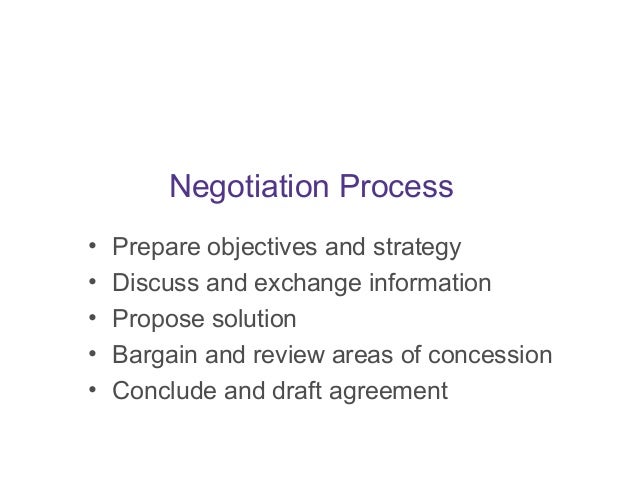 Negotiation Process

• Prepare objectives and strategy
• Discuss and exchange information
• Propose solution
• Bargain and review areas of concession
• Conclude and draft agreement